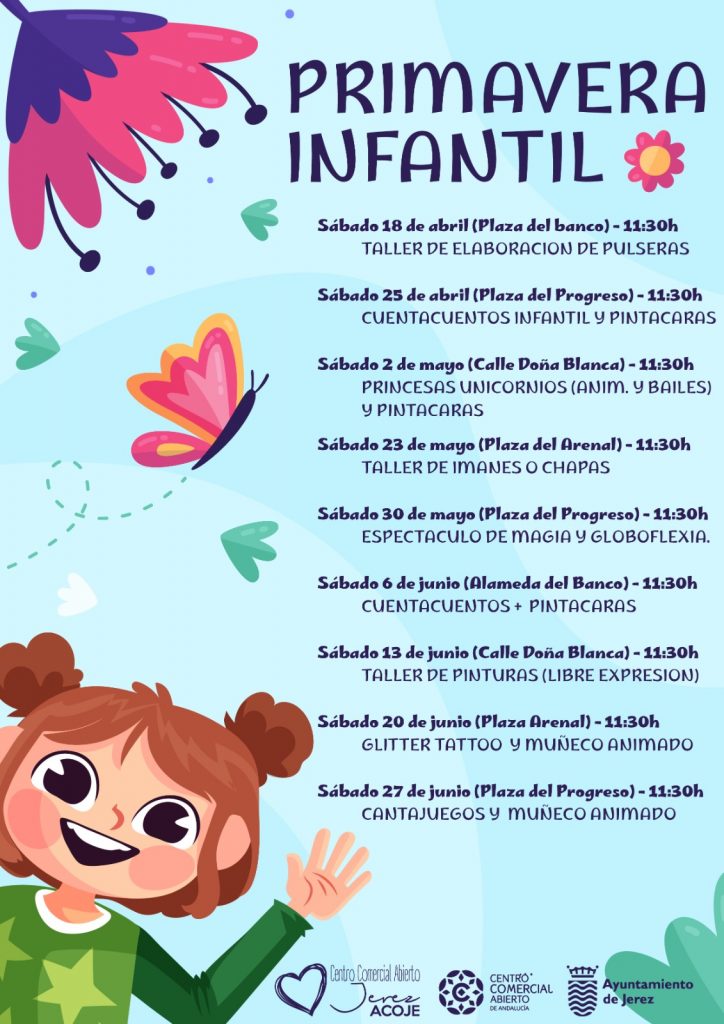 PRIMAVERA INFANTIL

Sábado 18 de abril (Plaza del banco) - 11:30h
TALLER DE ELABORACION DE PULSERAS

Sábado 25 de abril (Plaza del Progreso) - 11:30h
CUENTACUENTOS INFANTIL Y PINTACARAS

Sábado 2 de mayo (Calle Doña Blanca) - 11:30h
PRINCESAS UNICORNIOS (ANIM. Y BAILES) Y PINTACARAS

Sábado 23 de mayo (Plaza del Arenal) - 11:30h
TALLER DE IMANES O CHAPAS

Sábado 30 de mayo (Plaza del Progreso) - 11:30h
ESPECTACULO DE MAGIA Y GLOBOFLEXIA.

Sábado 6 de junio (Alameda del Banco) - 11:30h
CUENTACUENTOS + PINTACARAS

Sábado 13 de junio (Calle Doña Blanca) - 11:30h
TALLER DE PINTURAS (LIBRE EXPRESION)

Sábado 20 de junio (Plaza Arenal) - 11:30h
GLITTER TATTOO Y MUÑECO ANIMADO

Sábado 27 de junio (Plaza del Progreso) - 11:30h
CANTAJUEGOS Y MUÑECO ANIMADO

Centro Comercial Abierto Jerez ACOJE

CENTRO COMERCIAL ABIERTO DE ANDALUCÍA

Ayuntamiento de Jerez